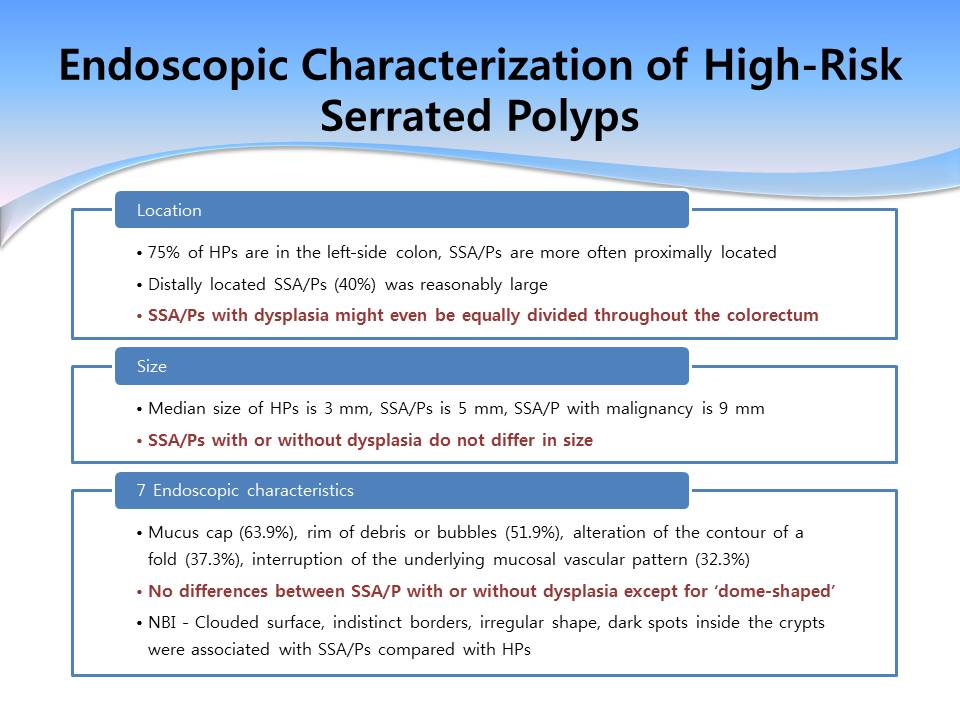 Endoscopic Characterization of High-Risk Serrated Polyps

Location

• 75% of HPs are in the left-side colon, SSA/Ps are more often proximally located
• Distally located SSA/Ps (40%) was reasonably large
• SSA/Ps with dysplasia might even be equally divided throughout the colorectum

Size

• Median size of HPs is 3 mm, SSA/Ps is 5 mm, SSA/P with malignancy is 9 mm
• SSA/Ps with or without dysplasia do not differ in size

7 Endoscopic characteristics

• Mucus cap (63.9%), rim of debris or bubbles (51.9%), alteration of the contour of a fold (37.3%), interruption of the underlying mucosal vascular pattern (32.3%)
• No differences between SSA/P with or without dysplasia except for 'dome-shaped'
• NBI - Clouded surface, indistinct borders, irregular shape, dark spots inside the crypts were associated with SSA/Ps compared with HPs